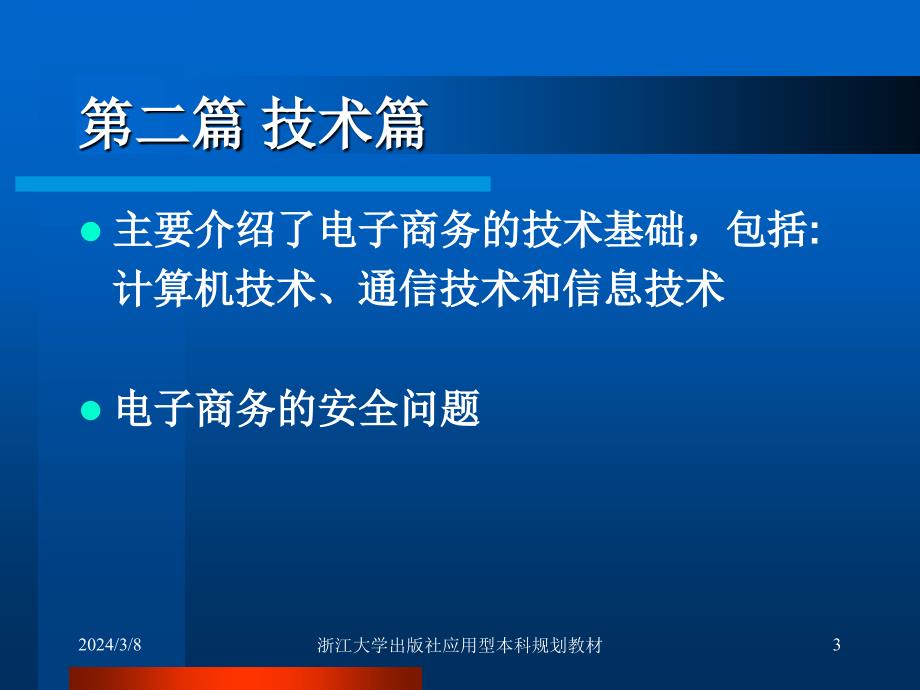 第二篇 技术篇

主要介绍了电子商务的技术基础，包括: 计算机技术、通信技术和信息技术

电子商务的安全问题

2024/3/8

浙江大学出版社应用型本科规划教材

3